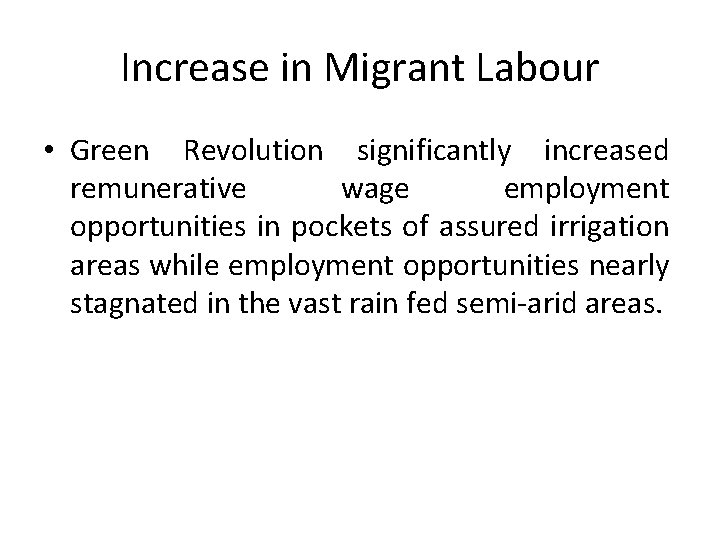 Increase in Migrant Labour

• Green Revolution significantly increased remunerative wage employment opportunities in pockets of assured irrigation areas while employment opportunities nearly stagnated in the vast rain fed semi-arid areas.